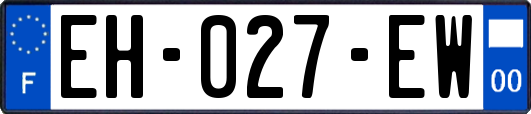 F
EH-027-EW
00